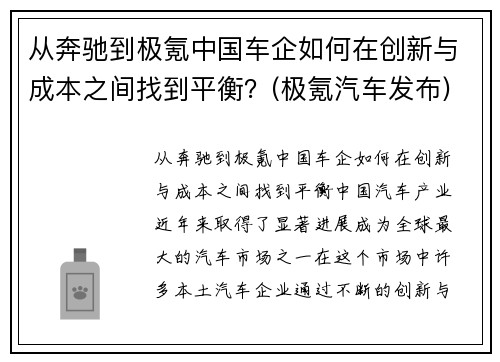 从奔驰到极氪中国车企如何在创新与成本之间找到平衡？（极氪汽车发布）

从奔驰到极氪中国车企如何在创新与成本之间找到平衡中国汽车产业近年来取得了显著进展成为全球最大的汽车市场之一在这个市场中许多本土汽车企业通过不断的创新与